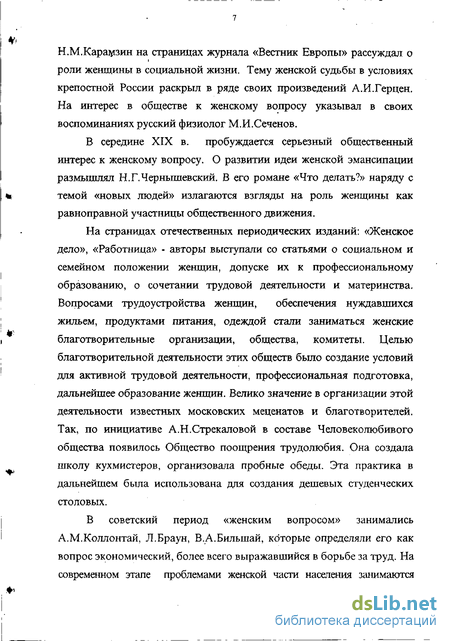 7

Н.М.Карамзин на страницах журнала «Вестник Европы» рассуждал о роли женщины в социальной жизни. Тему женской судьбы в условиях крепостной России раскрыл в ряде своих произведений А.И.Герцен. На интерес в обществе к женскому вопросу указывал в своих воспоминаниях русский физиолог М.И.Сеченов.

В середине XIX в. пробуждается серьезный общественный интерес к женскому вопросу. О развитии идеи женской эмансипации размышлял Н.Г.Чернышевский. В его романе «Что делать?» наряду с темой «новых людей» излагаются взгляды на роль женщины как равноправной участницы общественного движения.

На страницах отечественных периодических изданий: «Женское дело», «Работница» - авторы выступали со статьями о социальном и семейном положении женщин, допуске их к профессиональному образованию, о сочетании трудовой деятельности и материнства. Вопросами трудоустройства женщин, обеспечения нуждавшихся жильем, продуктами питания, одеждой стали заниматься женские благотворительные организации, общества, комитеты. Целью благотворительной деятельности этих обществ было создание условий для активной трудовой деятельности, профессиональная подготовка, дальнейшее образование женщин. Велико значение в организации этой деятельности известных московских меценатов и благотворителей. Так, по инициативе А.Н.Стрекаловой в составе Человеколюбивого общества появилось Общество поощрения трудолюбия. Она создала школу кухмистеров, организовала пробные обеды. Эта практика в дальнейшем была использована для создания дешевых студенческих столовых.

В советский период «женским вопросом» занимались А.М.Коллонтай, Л.Браун, В.А.Бильшай, которые определяли его как вопрос экономический, более всего выражавшийся в борьбе за труд. На современном этапе проблемами женской части населения занимаются

dsLib.net
библиотека диссертаций